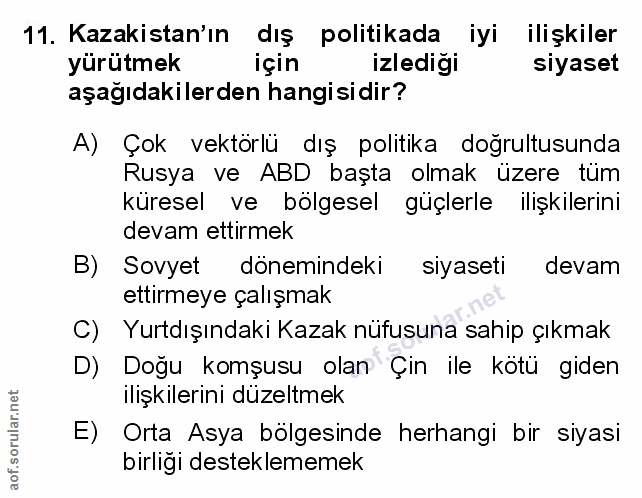 11. Kazakistan'ın dış politikada iyi ilişkiler yürütmek için izlediği siyaset aşağıdakilerden hangisidir?

A) Çok vektörlü dış politika doğrultusunda Rusya ve ABD başta olmak üzere tüm küresel ve bölgesel güçlerle ilişkilerini devam ettirmek

B) Sovyet dönemindeki siyaseti devam ettirmeye çalışmak

C) Yurtdışındaki Kazak nüfusuna sahip çıkmak

D) Doğu komşusu olan Çin ile kötü giden ilişkilerini düzeltmek

E) Orta Asya bölgesinde herhangi bir siyasi birliği desteklememek

aof.sorular.net

aof.sorular.net